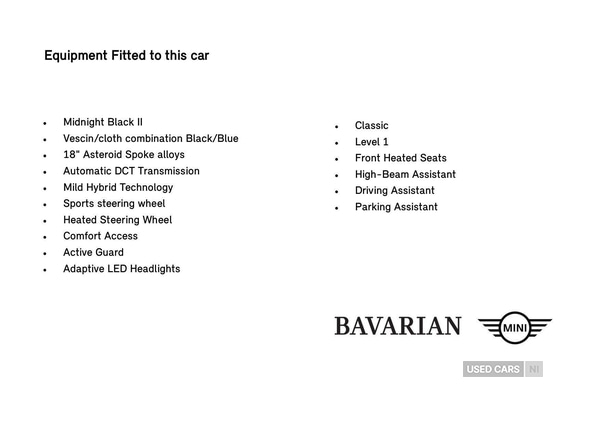 Equipment Fitted to this car

- Midnight Black II
- Vescin/cloth combination Black/Blue
- 18" Asteroid Spoke alloys
- Automatic DCT Transmission
- Mild Hybrid Technology
- Sports steering wheel
- Heated Steering Wheel
- Comfort Access
- Active Guard
- Adaptive LED Headlights

- Classic
- Level 1
- Front Heated Seats
- High-Beam Assistant
- Driving Assistant
- Parking Assistant

BAVARIAN MINI

USED CARS NI